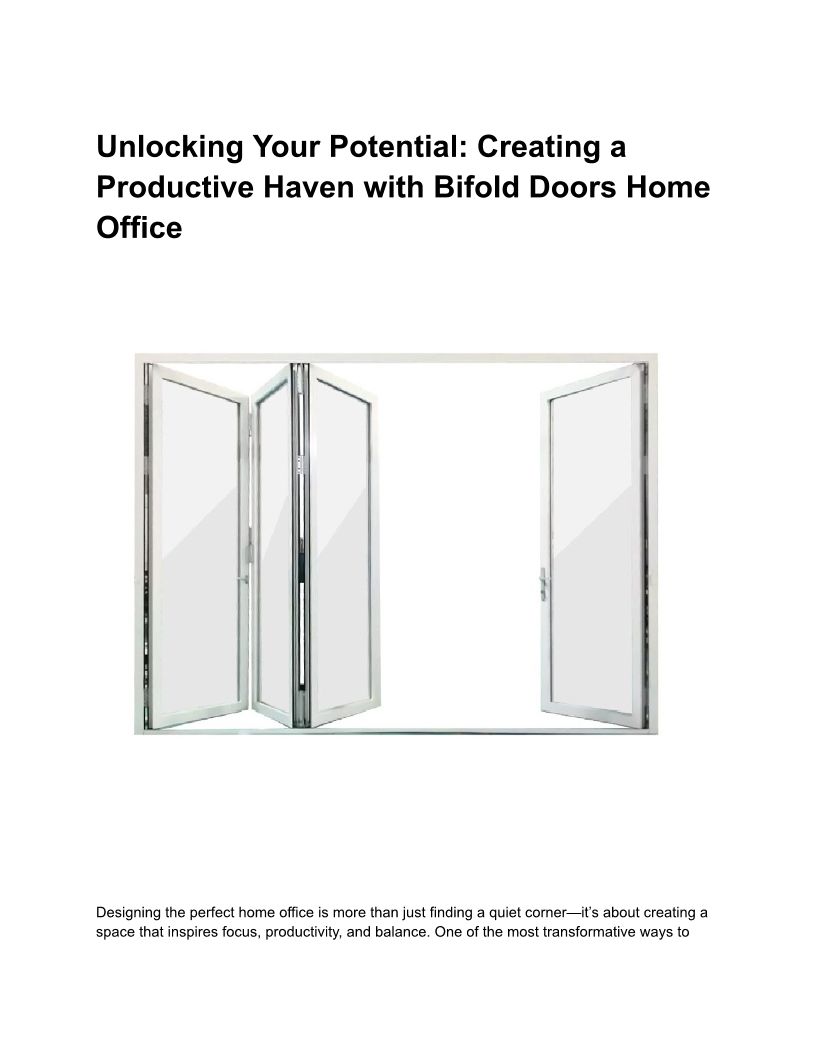 Unlocking Your Potential: Creating a Productive Haven with Bifold Doors Home Office

Designing the perfect home office is more than just finding a quiet corner—it's about creating a space that inspires focus, productivity, and balance. One of the most transformative ways to